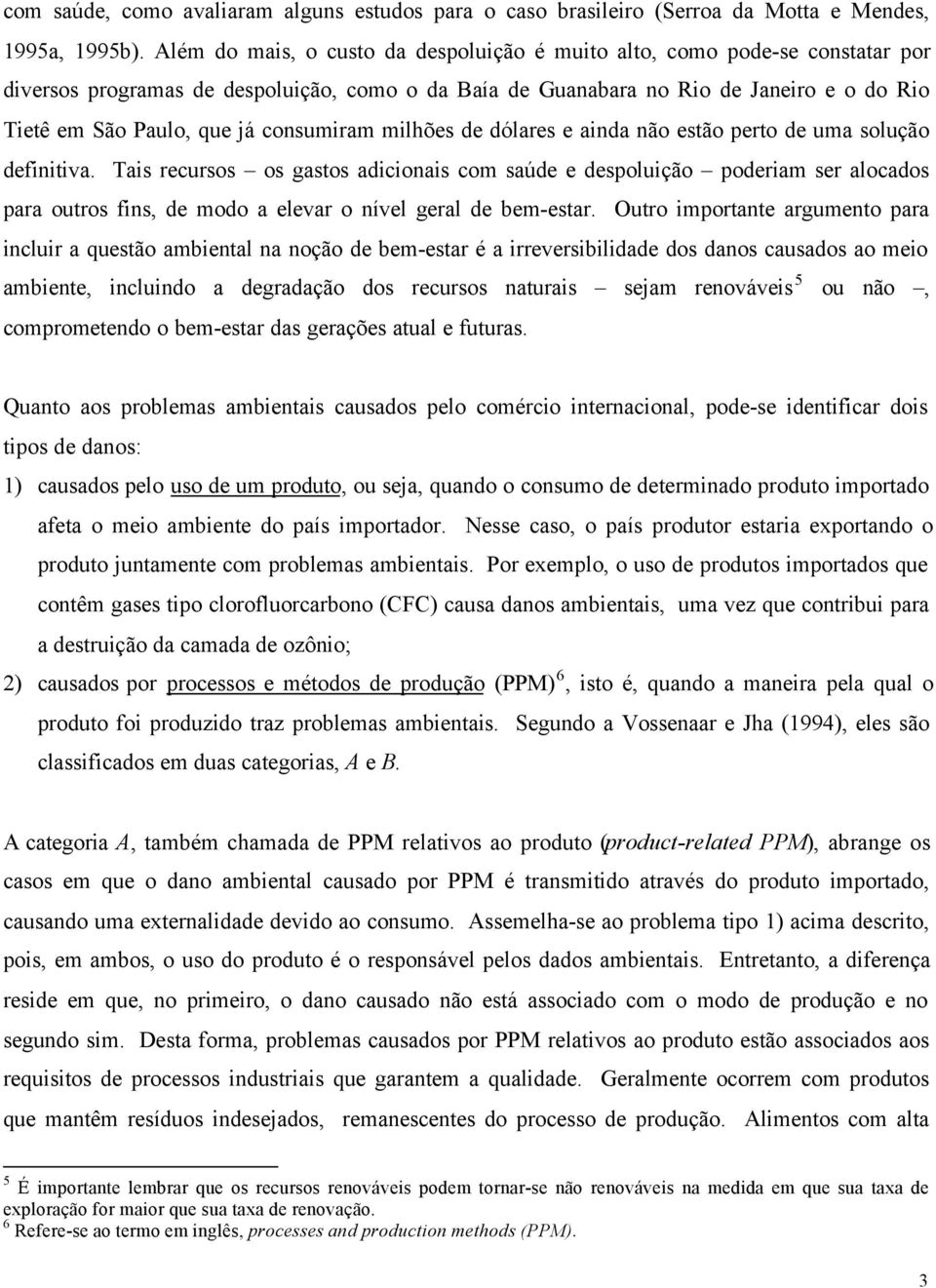 com saúde, como avaliaram alguns estudos para o caso brasileiro (Serroa da Motta e Mendes, 1995a, 1995b). Além do mais, o custo da despoluição é muito alto, como pode-se constatar por diversos programas de despoluição, como o da Baía de Guanabara no Rio de Janeiro e o do Rio Tietê em São Paulo, que já consumiram milhões de dólares e ainda não estão perto de uma solução definitiva. Tais recursos – os gastos adicionais com saúde e despoluição – poderiam ser alocados para outros fins, de modo a elevar o nível geral de bem-estar. Outro importante argumento para incluir a questão ambiental na noção de bem-estar é a irreversibilidade dos danos causados ao meio ambiente, incluindo a degradação dos recursos naturais – sejam renováveis$^5$ ou não –, comprometendo o bem-estar das gerações atual e futuras.

Quanto aos problemas ambientais causados pelo comércio internacional, pode-se identificar dois tipos de danos:

1) causados pelo uso de um produto, ou seja, quando o consumo de determinado produto importado afeta o meio ambiente do país importador. Nesse caso, o país produtor estaria exportando o produto juntamente com problemas ambientais. Por exemplo, o uso de produtos importados que contêm gases tipo clorofluorcarbono (CFC) causa danos ambientais, uma vez que contribui para a destruição da camada de ozônio;

2) causados por processos e métodos de produção (PPM)$^6$, isto é, quando a maneira pela qual o produto foi produzido traz problemas ambientais. Segundo a Vossenaar e Jha (1994), eles são classificados em duas categorias, A e B.

A categoria A, também chamada de PPM relativos ao produto (product-related PPM), abrange os casos em que o dano ambiental causado por PPM é transmitido através do produto importado, causando uma externalidade devido ao consumo. Assemelha-se ao problema tipo 1) acima descrito, pois, em ambos, o uso do produto é o responsável pelos dados ambientais. Entretanto, a diferença reside em que, no primeiro, o dano causado não está associado com o modo de produção e no segundo sim. Desta forma, problemas causados por PPM relativos ao produto estão associados aos requisitos de processos industriais que garantem a qualidade. Geralmente ocorrem com produtos que mantêm resíduos indesejados, remanescentes do processo de produção. Alimentos com alta

$^5$ É importante lembrar que os recursos renováveis podem tornar-se não renováveis na medida em que sua taxa de exploração for maior que sua taxa de renovação.
$^6$ Refere-se ao termo em inglês, processes and production methods (PPM).

3